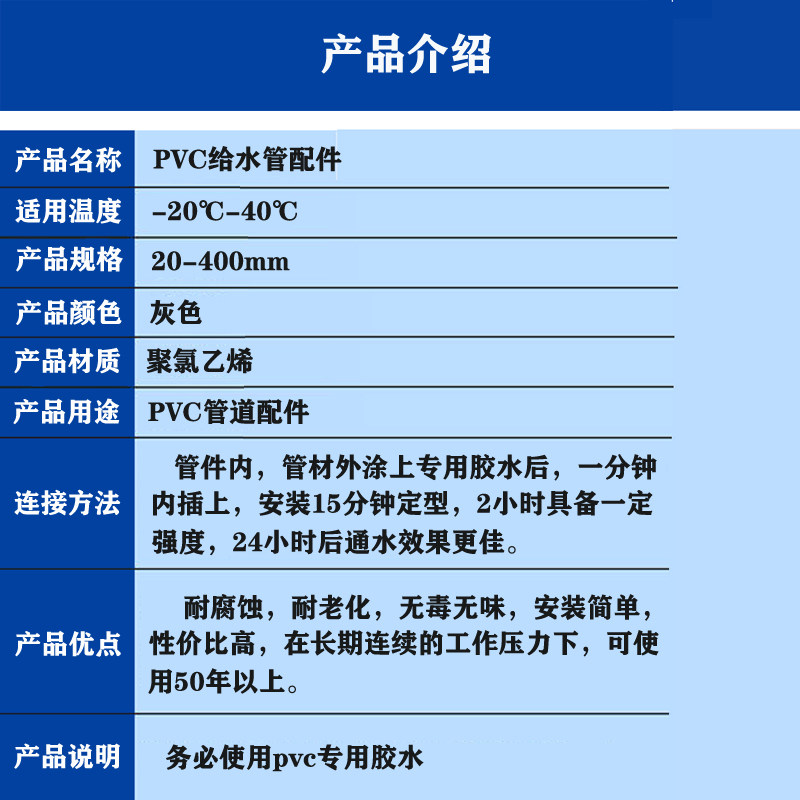 产品介绍

产品名称
PVC给水管配件

适用温度
-20℃-40℃

产品规格
20-400mm

产品颜色
灰色

产品材质
聚氯乙烯

产品用途
PVC管道配件

连接方法
管件内，管材外涂上专用胶水后，一分钟内插上，安装15分钟定型，2小时具备一定强度，24小时后通水效果更佳。

产品优点
耐腐蚀，耐老化，无毒无味，安装简单，性价比高，在长期连续的工作压力下，可使用50年以上。

产品说明
务必使用pvc专用胶水